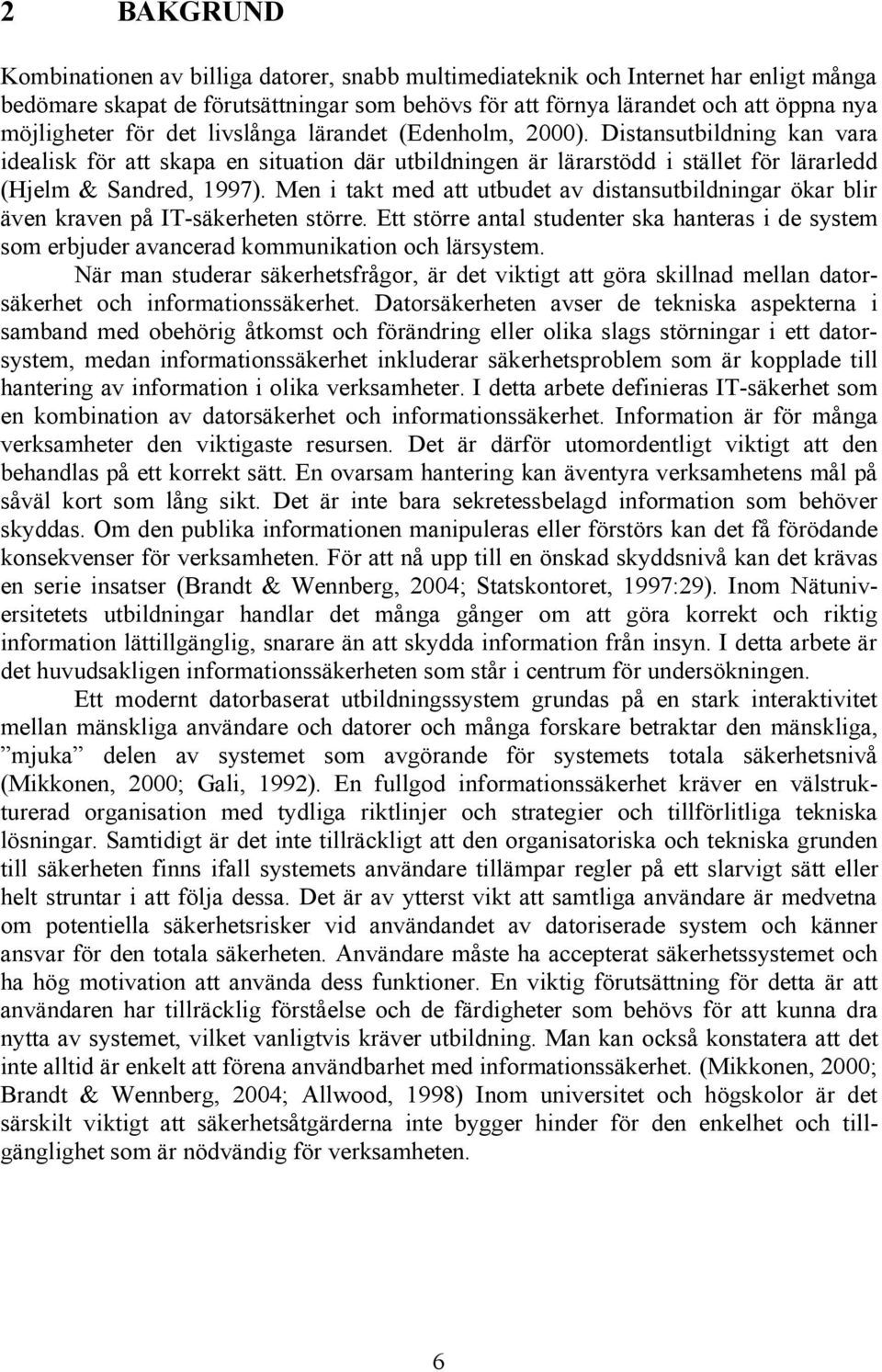 2 BAKGRUND

Kombinationen av billiga datorer, snabb multimediateknik och Internet har enligt många bedömare skapat de förutsättningar som behövs för att förnya lärandet och att öppna nya möjligheter för det livslånga lärandet (Edenholm, 2000). Distansutbildning kan vara idealisk för att skapa en situation där utbildningen är lärarstödd i stället för lärarledd (Hjelm & Sandred, 1997). Men i takt med att utbudet av distansutbildningar ökar blir även kraven på IT-säkerheten större. Ett större antal studenter ska hanteras i de system som erbjuder avancerad kommunikation och lärsystem.

När man studerar säkerhetsfrågor, är det viktigt att göra skillnad mellan datorsäkerhet och informationssäkerhet. Datorsäkerheten avser de tekniska aspekterna i samband med obehörig åtkomst och förändring eller olika slags störningar i ett datorsystem, medan informationssäkerhet inkluderar säkerhetsproblem som är kopplade till hantering av information i olika verksamheter. I detta arbete definieras IT-säkerhet som en kombination av datorsäkerhet och informationssäkerhet. Information är för många verksamheter den viktigaste resursen. Det är därför utomordentligt viktigt att den behandlas på ett korrekt sätt. En ovarsam hantering kan äventyra verksamhetens mål på såväl kort som lång sikt. Det är inte bara sekretessbelagd information som behöver skyddas. Om den publika informationen manipuleras eller förstörs kan det få förödande konsekvenser för verksamheten. För att nå upp till en önskad skyddsnivå kan det krävas en serie insatser (Brandt & Wennberg, 2004; Statskontoret, 1997:29). Inom Nätuniversitetets utbildningar handlar det många gånger om att göra korrekt och riktig information lättillgänglig, snarare än att skydda information från insyn. I detta arbete är det huvudsakligen informationssäkerheten som står i centrum för undersökningen.

Ett modernt datorbaserat utbildningssystem grundas på en stark interaktivitet mellan mänskliga användare och datorer och många forskare betraktar den mänskliga, ”mjuka” delen av systemet som avgörande för systemets totala säkerhetsnivå (Mikkonen, 2000; Gali, 1992). En fullgod informationssäkerhet kräver en välstrukturerad organisation med tydliga riktlinjer och strategier och tillförlitliga tekniska lösningar. Samtidigt är det inte tillräckligt att den organisatoriska och tekniska grunden till säkerheten finns ifall systemets användare tillämpar regler på ett slarvigt sätt eller helt struntar i att följa dessa. Det är av ytterst vikt att samtliga användare är medvetna om potentiella säkerhetsrisker vid användandet av datoriserade system och känner ansvar för den totala säkerheten. Användare måste ha accepterat säkerhetssystemet och ha hög motivation att använda dess funktioner. En viktig förutsättning för detta är att användaren har tillräcklig förståelse och de färdigheter som behövs för att kunna dra nytta av systemet, vilket vanligtvis kräver utbildning. Man kan också konstatera att det inte alltid är enkelt att förena användbarhet med informationssäkerhet. (Mikkonen, 2000; Brandt & Wennberg, 2004; Allwood, 1998) Inom universitet och högskolor är det särskilt viktigt att säkerhetsåtgärderna inte bygger hinder för den enkelhet och tillgänglighet som är nödvändig för verksamheten.

6